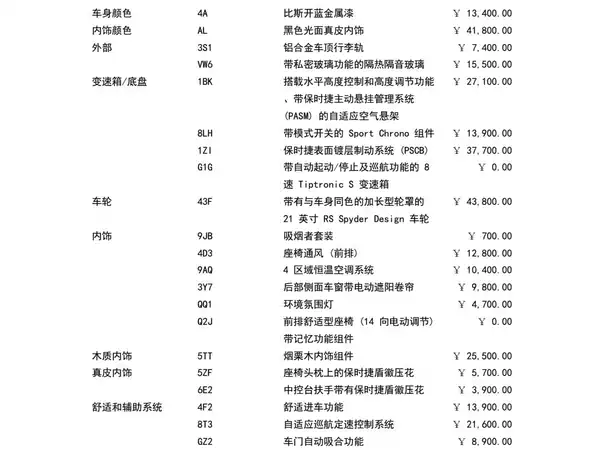 | | | | |
|---|---|---|---|
| 车身颜色 | 4A | 比斯开蓝金属漆 | ￥ 13,400.00 |
| 内饰颜色 | AL | 黑色光面真皮内饰 | ￥ 41,800.00 |
| 外部 | 3S1 | 铝合金车顶行李轨 | ￥ 7,400.00 |
| | VW6 | 带私密玻璃功能的隔热隔音玻璃 | ￥ 15,500.00 |
| 变速箱/底盘 | 1BK | 搭载水平高度控制和高度调节功能、带保时捷主动悬挂管理系统 (PASM) 的自适应空气悬架 | ￥ 27,100.00 |
| | 8LH | 带模式开关的 Sport Chrono 组件 | ￥ 13,900.00 |
| | 1ZI | 保时捷表面镀层制动系统 (PSCB) | ￥ 37,700.00 |
| | G1G | 带自动起动/停止及巡航功能的 8 速 Tiptronic S 变速箱 | ￥ 0.00 |
| 车轮 | 43F | 带有与车身同色的加长型轮罩的 21 英寸 RS Spyder Design 车轮 | ￥ 43,800.00 |
| 内饰 | 9JB | 吸烟者套装 | ￥ 700.00 |
| | 4D3 | 座椅通风 (前排) | ￥ 12,800.00 |
| | 9AQ | 4 区域恒温空调系统 | ￥ 10,400.00 |
| | 3Y7 | 后部侧面车窗带电动遮阳卷帘 | ￥ 9,800.00 |
| | QQ1 | 环境氛围灯 | ￥ 4,700.00 |
| | Q2J | 前排舒适型座椅 (14 向电动调节) 带记忆功能组件 | ￥ 0.00 |
| 木质内饰 | 5TT | 烟栗木内饰组件 | ￥ 25,500.00 |
| 真皮内饰 | 5ZF | 座椅头枕上的保时捷盾徽压花 | ￥ 5,700.00 |
| | 6E2 | 中控台扶手带有保时捷盾徽压花 | ￥ 3,900.00 |
| 舒适和辅助系统 | 4F2 | 舒适进车功能 | ￥ 13,900.00 |
| | 8T3 | 自适应巡航定速控制系统 | ￥ 21,600.00 |
| | GZ2 | 车门自动吸合功能 | ￥ 8,900.00 |